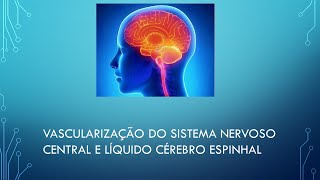 VASCULARIZAÇÃO DO SISTEMA NERVOSO CENTRAL E LÍQUIDO CÉREBRO ESPINHAL